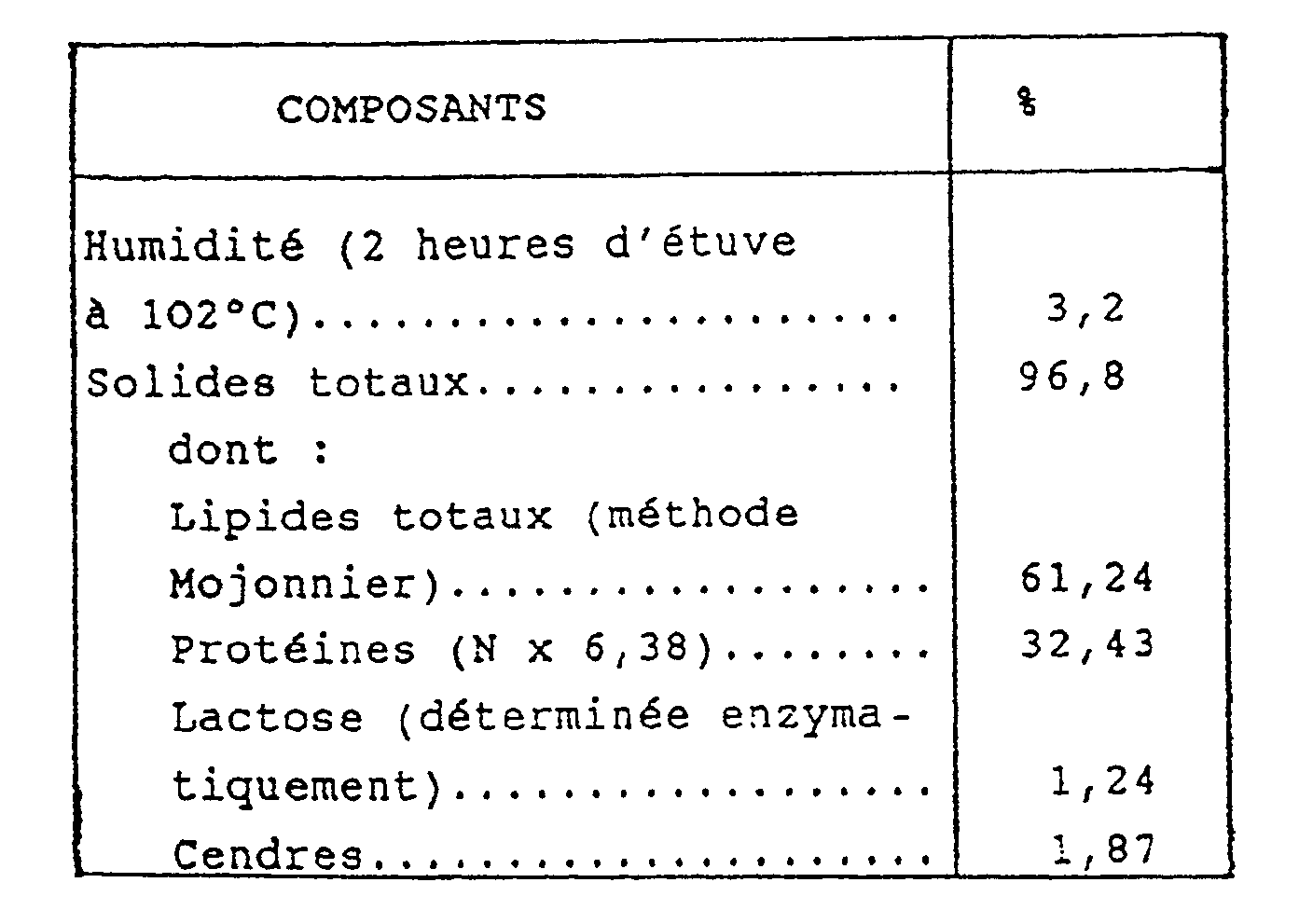 | COMPOSANTS | % |
|---|---|
| Humidité (2 heures d'étuve à 102°C) | 3,2 |
| Solides totaux | 96,8 |
| dont : | |
| Lipides totaux (méthode Mojonnier) | 61,24 |
| Protéines (N x 6,38) | 32,43 |
| Lactose (déterminée enzymatiquement) | 1,24 |
| Cendres | 1,87 |